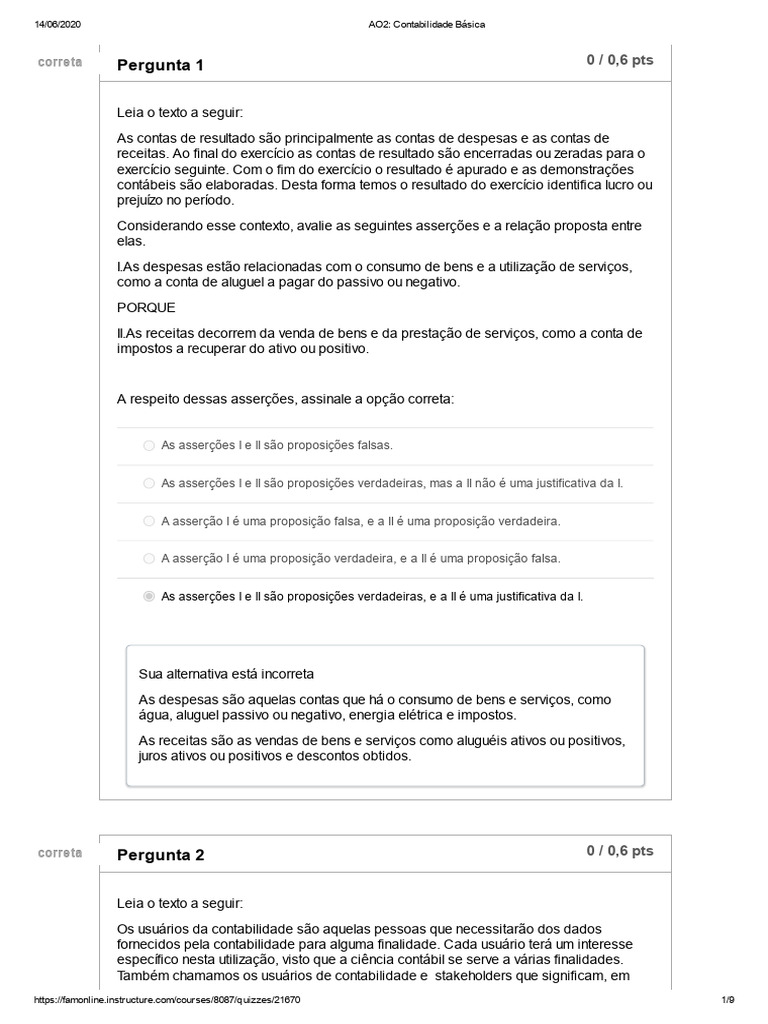 14/06/2020 AO2: Contabilidade Básica

correta

Pergunta 1

0 / 0,6 pts

Leia o texto a seguir:

As contas de resultado são principalmente as contas de despesas e as contas de receitas. Ao final do exercício as contas de resultado são encerradas ou zeradas para o exercício seguinte. Com o fim do exercício o resultado é apurado e as demonstrações contábeis são elaboradas. Desta forma temos o resultado do exercício identifica lucro ou prejuízo no período.

Considerando esse contexto, avalie as seguintes asserções e a relação proposta entre elas.

I.As despesas estão relacionadas com o consumo de bens e a utilização de serviços, como a conta de aluguel a pagar do passivo ou negativo.

PORQUE

II.As receitas decorrem da venda de bens e da prestação de serviços, como a conta de impostos a recuperar do ativo ou positivo.

A respeito dessas asserções, assinale a opção correta:

As asserções I e II são proposições falsas.

As asserções I e II são proposições verdadeiras, mas a II não é uma justificativa da I.

A asserção I é uma proposição falsa, e a II é uma proposição verdadeira.

A asserção I é uma proposição verdadeira, e a II é uma proposição falsa.

As asserções I e II são proposições verdadeiras, e a II é uma justificativa da I.

Sua alternativa está incorreta

As despesas são aquelas contas que há o consumo de bens e serviços, como água, aluguel passivo ou negativo, energia elétrica e impostos.

As receitas são as vendas de bens e serviços como aluguéis ativos ou positivos, juros ativos ou positivos e descontos obtidos.

correta

Pergunta 2

0 / 0,6 pts

Leia o texto a seguir:

Os usuários da contabilidade são aquelas pessoas que necessitarão dos dados fornecidos pela contabilidade para alguma finalidade. Cada usuário terá um interesse específico nesta utilização, visto que a ciência contábil se serve a várias finalidades. Também chamamos os usuários de contabilidade e stakeholders que significam, em

https://famonline.instructure.com/courses/8087/quizzes/21670 1/9